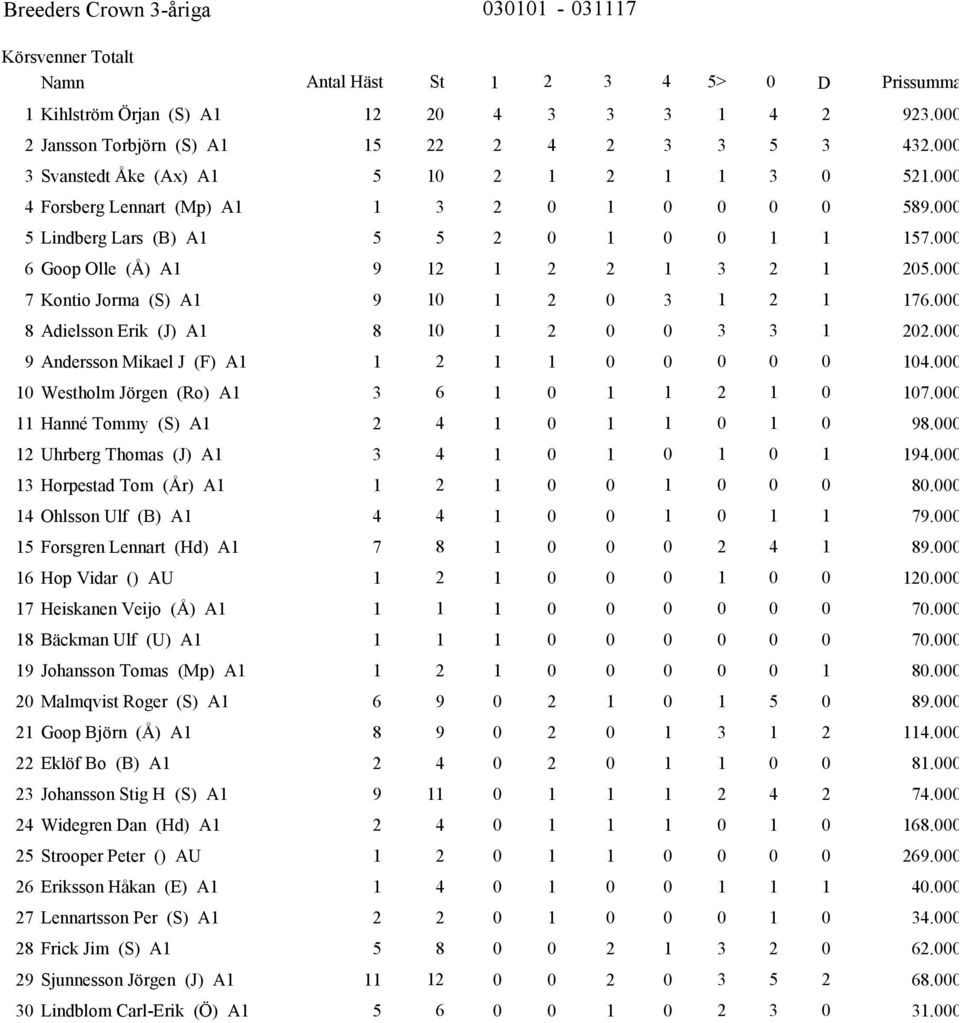 Breeders Crown 3-åriga 030101 - 031117

Körsvenner Totalt

| | Namn | Antal Häst | St | 1 | 2 | 3 | 4 | 5> | 0 | D | Prissumma |
|---|---|---|---|---|---|---|---|---|---|---|---|
| 1 | Kihlström Örjan (S) A1 | 12 | 20 | 4 | 3 | 3 | 3 | 1 | 4 | 2 | 923.000 |
| 2 | Jansson Torbjörn (S) A1 | 15 | 22 | 2 | 4 | 2 | 3 | 3 | 5 | 3 | 432.000 |
| 3 | Svanstedt Åke (Ax) A1 | 5 | 10 | 2 | 1 | 2 | 1 | 1 | 3 | 0 | 521.000 |
| 4 | Forsberg Lennart (Mp) A1 | 1 | 3 | 2 | 0 | 1 | 0 | 0 | 0 | 0 | 589.000 |
| 5 | Lindberg Lars (B) A1 | 5 | 5 | 2 | 0 | 1 | 0 | 0 | 1 | 1 | 157.000 |
| 6 | Goop Olle (Å) A1 | 9 | 12 | 1 | 2 | 2 | 1 | 3 | 2 | 1 | 205.000 |
| 7 | Kontio Jorma (S) A1 | 9 | 10 | 1 | 2 | 0 | 3 | 1 | 2 | 1 | 176.000 |
| 8 | Adielsson Erik (J) A1 | 8 | 10 | 1 | 2 | 0 | 0 | 3 | 3 | 1 | 202.000 |
| 9 | Andersson Mikael J (F) A1 | 1 | 2 | 1 | 1 | 0 | 0 | 0 | 0 | 0 | 104.000 |
| 10 | Westholm Jörgen (Ro) A1 | 3 | 6 | 1 | 0 | 1 | 1 | 2 | 1 | 0 | 107.000 |
| 11 | Hanné Tommy (S) A1 | 2 | 4 | 1 | 0 | 1 | 1 | 0 | 1 | 0 | 98.000 |
| 12 | Uhrberg Thomas (J) A1 | 3 | 4 | 1 | 0 | 1 | 0 | 1 | 0 | 1 | 194.000 |
| 13 | Horpestad Tom (År) A1 | 1 | 2 | 1 | 0 | 0 | 1 | 0 | 0 | 0 | 80.000 |
| 14 | Ohlsson Ulf (B) A1 | 4 | 4 | 1 | 0 | 0 | 1 | 0 | 1 | 1 | 79.000 |
| 15 | Forsgren Lennart (Hd) A1 | 7 | 8 | 1 | 0 | 0 | 0 | 2 | 4 | 1 | 89.000 |
| 16 | Hop Vidar () AU | 1 | 2 | 1 | 0 | 0 | 0 | 1 | 0 | 0 | 120.000 |
| 17 | Heiskanen Veijo (Å) A1 | 1 | 1 | 1 | 0 | 0 | 0 | 0 | 0 | 0 | 70.000 |
| 18 | Bäckman Ulf (U) A1 | 1 | 1 | 1 | 0 | 0 | 0 | 0 | 0 | 0 | 70.000 |
| 19 | Johansson Tomas (Mp) A1 | 1 | 2 | 1 | 0 | 0 | 0 | 0 | 0 | 1 | 80.000 |
| 20 | Malmqvist Roger (S) A1 | 6 | 9 | 0 | 2 | 1 | 0 | 1 | 5 | 0 | 89.000 |
| 21 | Goop Björn (Å) A1 | 8 | 9 | 0 | 2 | 0 | 1 | 3 | 1 | 2 | 114.000 |
| 22 | Eklöf Bo (B) A1 | 2 | 4 | 0 | 2 | 0 | 1 | 1 | 0 | 0 | 81.000 |
| 23 | Johansson Stig H (S) A1 | 9 | 11 | 0 | 1 | 1 | 1 | 2 | 4 | 2 | 74.000 |
| 24 | Widegren Dan (Hd) A1 | 2 | 4 | 0 | 1 | 1 | 1 | 0 | 1 | 0 | 168.000 |
| 25 | Strooper Peter () AU | 1 | 2 | 0 | 1 | 1 | 0 | 0 | 0 | 0 | 269.000 |
| 26 | Eriksson Håkan (E) A1 | 1 | 4 | 0 | 1 | 0 | 0 | 1 | 1 | 1 | 40.000 |
| 27 | Lennartsson Per (S) A1 | 2 | 2 | 0 | 1 | 0 | 0 | 0 | 1 | 0 | 34.000 |
| 28 | Frick Jim (S) A1 | 5 | 8 | 0 | 0 | 2 | 1 | 3 | 2 | 0 | 62.000 |
| 29 | Sjunnesson Jörgen (J) A1 | 11 | 12 | 0 | 0 | 2 | 0 | 3 | 5 | 2 | 68.000 |
| 30 | Lindblom Carl-Erik (Ö) A1 | 5 | 6 | 0 | 0 | 1 | 0 | 2 | 3 | 0 | 31.000 |